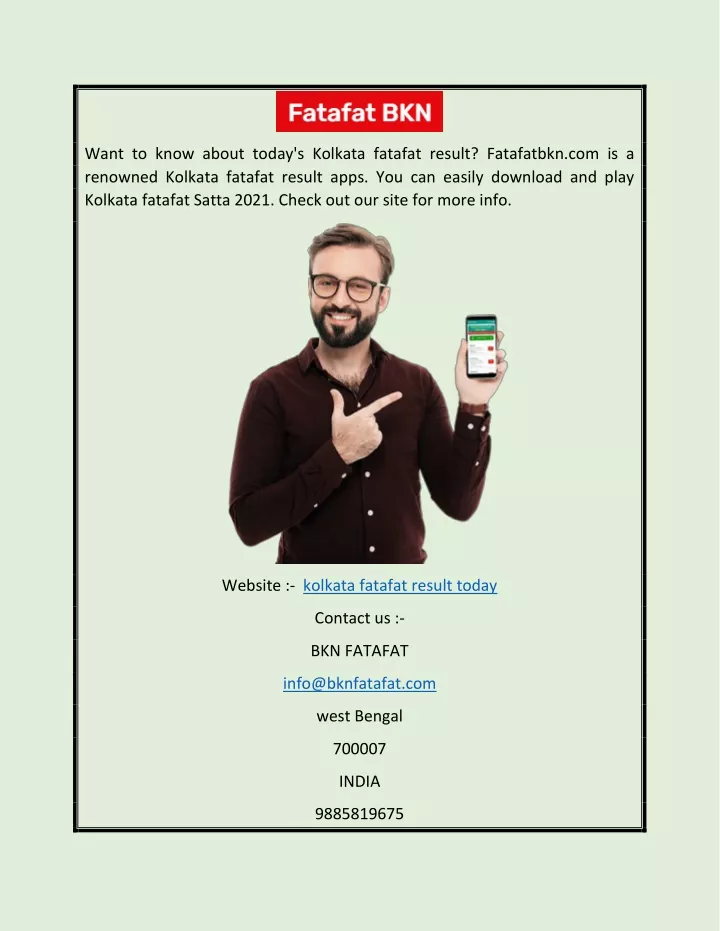 Fatafat BKN

Want to know about today's Kolkata fatafat result? Fatafatbkn.com is a renowned Kolkata fatafat result apps. You can easily download and play Kolkata fatafat Satta 2021. Check out our site for more info.

Website :- kolkata fatafat result today

Contact us :-

BKN FATAFAT

info@bknfatafat.com

west Bengal

700007

INDIA

9885819675